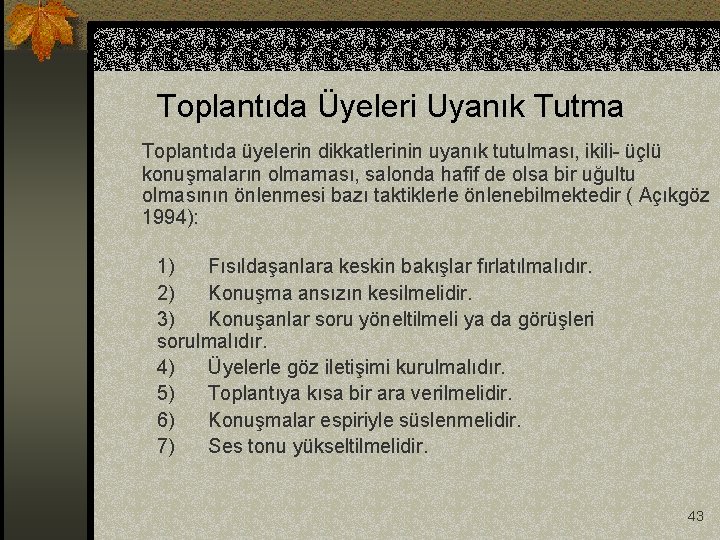 Toplantıda Üyeleri Uyanık Tutma

Toplantıda üyelerin dikkatlerinin uyanık tutulması, ikili- üçlü konuşmaların olmaması, salonda hafif de olsa bir uğultu olmasının önlenmesi bazı taktiklerle önlenebilmektedir ( Açıkgöz 1994):

1) Fısıldaşanlara keskin bakışlar fırlatılmalıdır.
2) Konuşma ansızın kesilmelidir.
3) Konuşanlar soru yöneltilmeli ya da görüşleri sorulmalıdır.
4) Üyelerle göz iletişimi kurulmalıdır.
5) Toplantıya kısa bir ara verilmelidir.
6) Konuşmalar espiriyle süslenmelidir.
7) Ses tonu yükseltilmelidir.

43